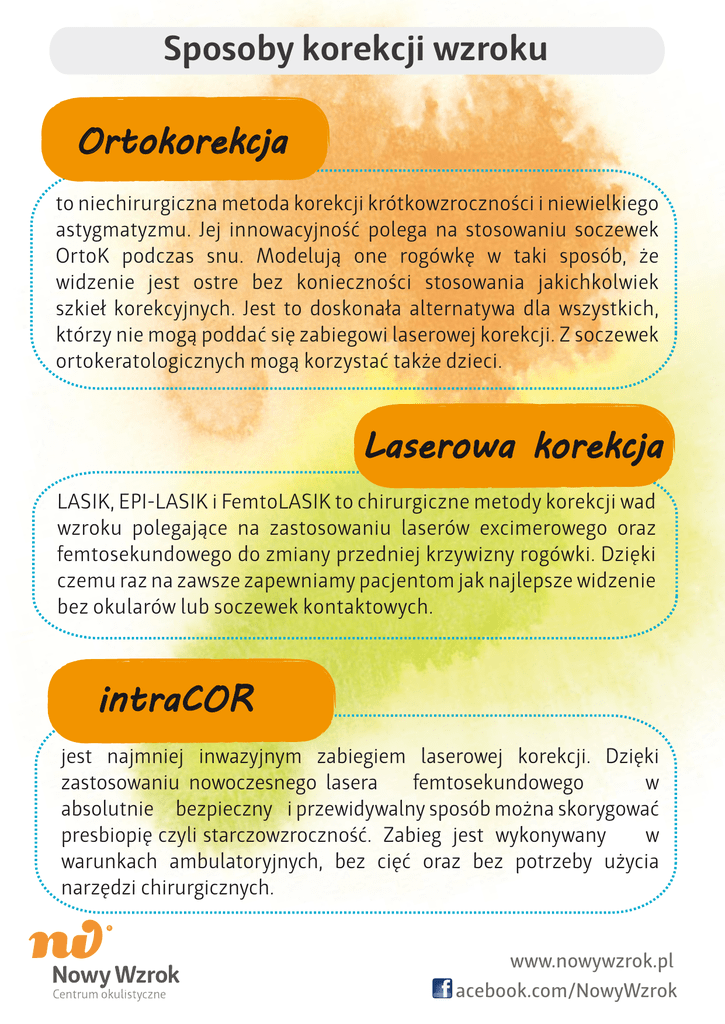 Sposoby korekcji wzroku

Ortokorekcja

to niechirurgiczna metoda korekcji krótkowzroczności i niewielkiego astygmatyzmu. Jej innowacyjność polega na stosowaniu soczewek OrtoK podczas snu. Modelują one rogówkę w taki sposób, że widzenie jest ostre bez konieczności stosowania jakichkolwiek szkieł korekcyjnych. Jest to doskonała alternatywa dla wszystkich, którzy nie mogą poddać się zabiegowi laserowej korekcji. Z soczewek ortokeratologicznych mogą korzystać także dzieci.

Laserowa korekcja

LASIK, EPI-LASIK i FemtoLASIK to chirurgiczne metody korekcji wad wzroku polegające na zastosowaniu laserów excimerowego oraz femtosekundowego do zmiany przedniej krzywizny rogówki. Dzięki czemu raz na zawsze zapewniamy pacjentom jak najlepsze widzenie bez okularów lub soczewek kontaktowych.

intraCOR

jest najmniej inwazyjnym zabiegiem laserowej korekcji. Dzięki zastosowaniu nowoczesnego lasera femtosekundowego w absolutnie bezpieczny i przewidywalny sposób można skorygować presbiopię czyli starczowzroczność. Zabieg jest wykonywany w warunkach ambulatoryjnych, bez cięć oraz bez potrzeby użycia narzędzi chirurgicznych.

nw
Nowy Wzrok
Centrum okulistyczne

www.nowywzrok.pl
facebook.com/NowyWzrok